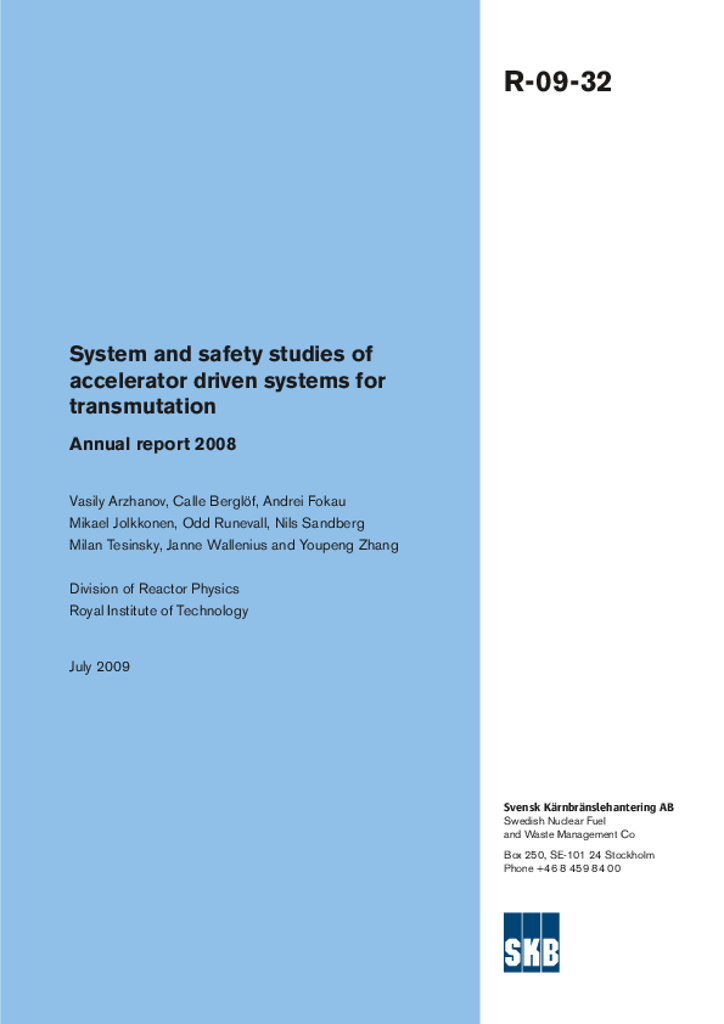 R-09-32

System and safety studies of accelerator driven systems for transmutation

Annual report 2008

Vasily Arzhanov, Calle Berglöf, Andrei Fokau
Mikael Jolkkonen, Odd Runevall, Nils Sandberg
Milan Tesinsky, Janne Wallenius and Youpeng Zhang

Division of Reactor Physics
Royal Institute of Technology

July 2009

Svensk Kärnbränslehantering AB
Swedish Nuclear Fuel
and Waste Management Co

Box 250, SE-101 24 Stockholm
Phone +46 8 459 84 00

SKB